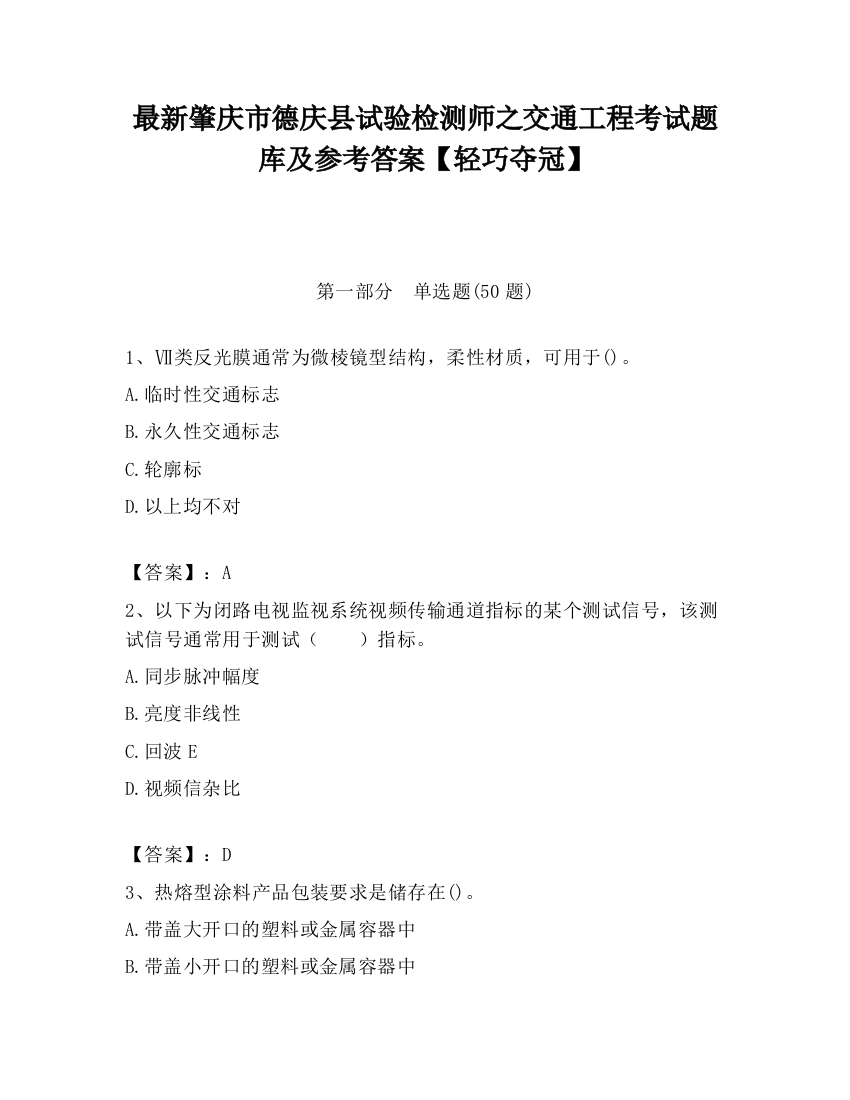 最新肇庆市德庆县试验检测师之交通工程考试题库及参考答案【轻巧夺冠】

第一部分　单选题(50 题)

1、Ⅶ类反光膜通常为微棱镜型结构，柔性材质，可用于()。

A.临时性交通标志

B.永久性交通标志

C.轮廓标

D.以上均不对

【答案】：A

2、以下为闭路电视监视系统视频传输通道指标的某个测试信号，该测试信号通常用于测试（　　）指标。

A.同步脉冲幅度

B.亮度非线性

C.回波 E

D.视频信杂比

【答案】：D

3、热熔型涂料产品包装要求是储存在()。

A.带盖大开口的塑料或金属容器中

B.带盖小开口的塑料或金属容器中